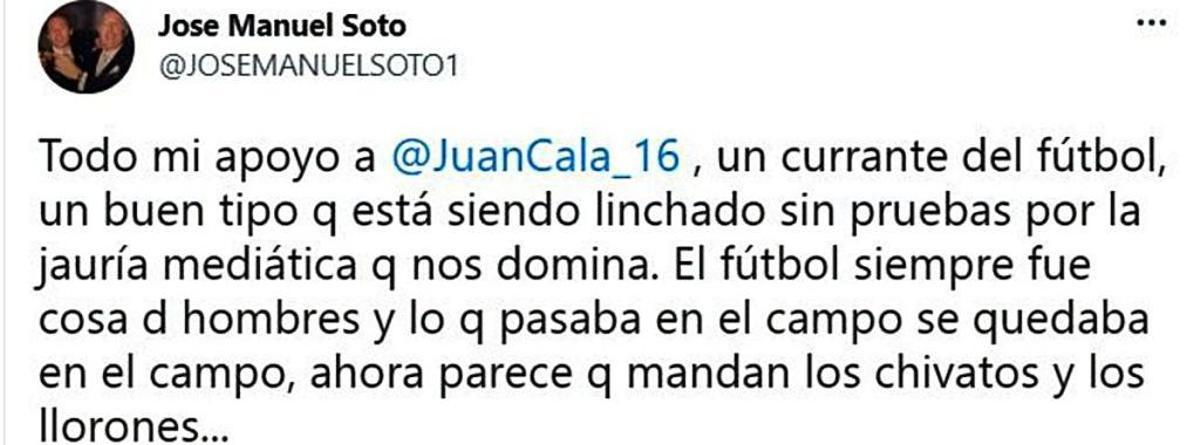 Jose Manuel Soto
@JOSEMANUELSOTO1

...

Todo mi apoyo a @JuanCala_16 , un currante del fútbol, un buen tipo q está siendo linchado sin pruebas por la jauría mediática q nos domina. El fútbol siempre fue cosa d hombres y lo q pasaba en el campo se quedaba en el campo, ahora parece q mandan los chivatos y los llorones...